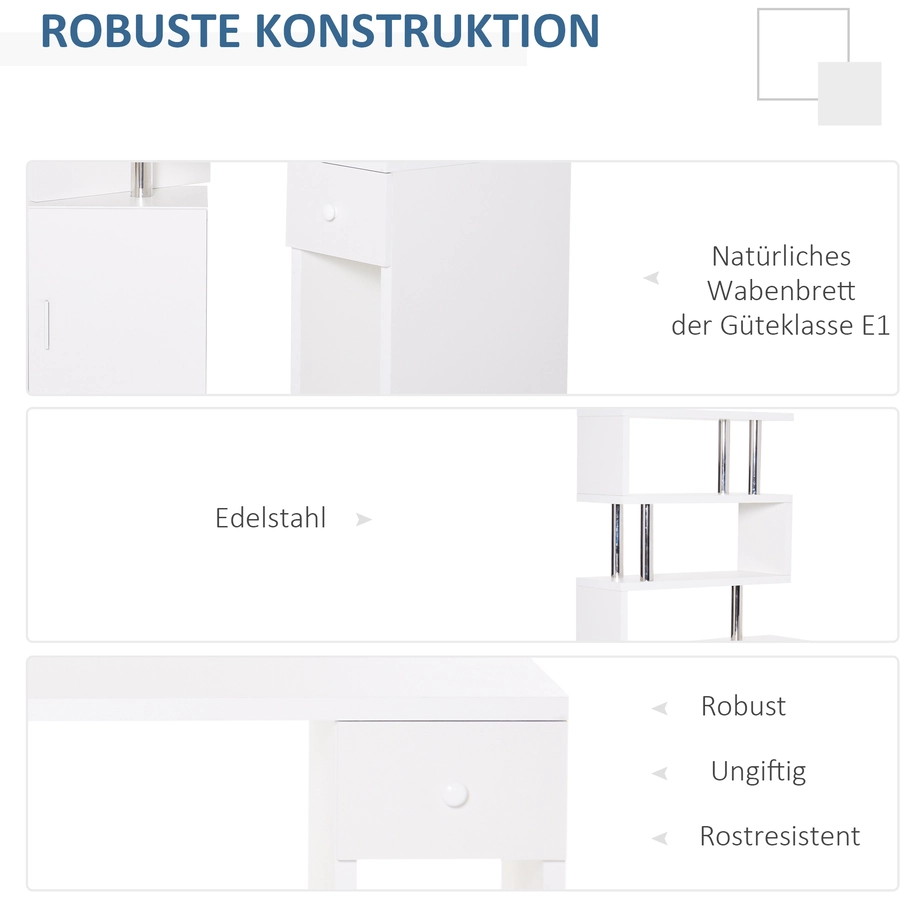 ROBUSTE KONSTRUKTION

Natürliches Wabenbrett der Güteklasse E1

Edelstahl

Robust

Ungiftig

Rostresistent